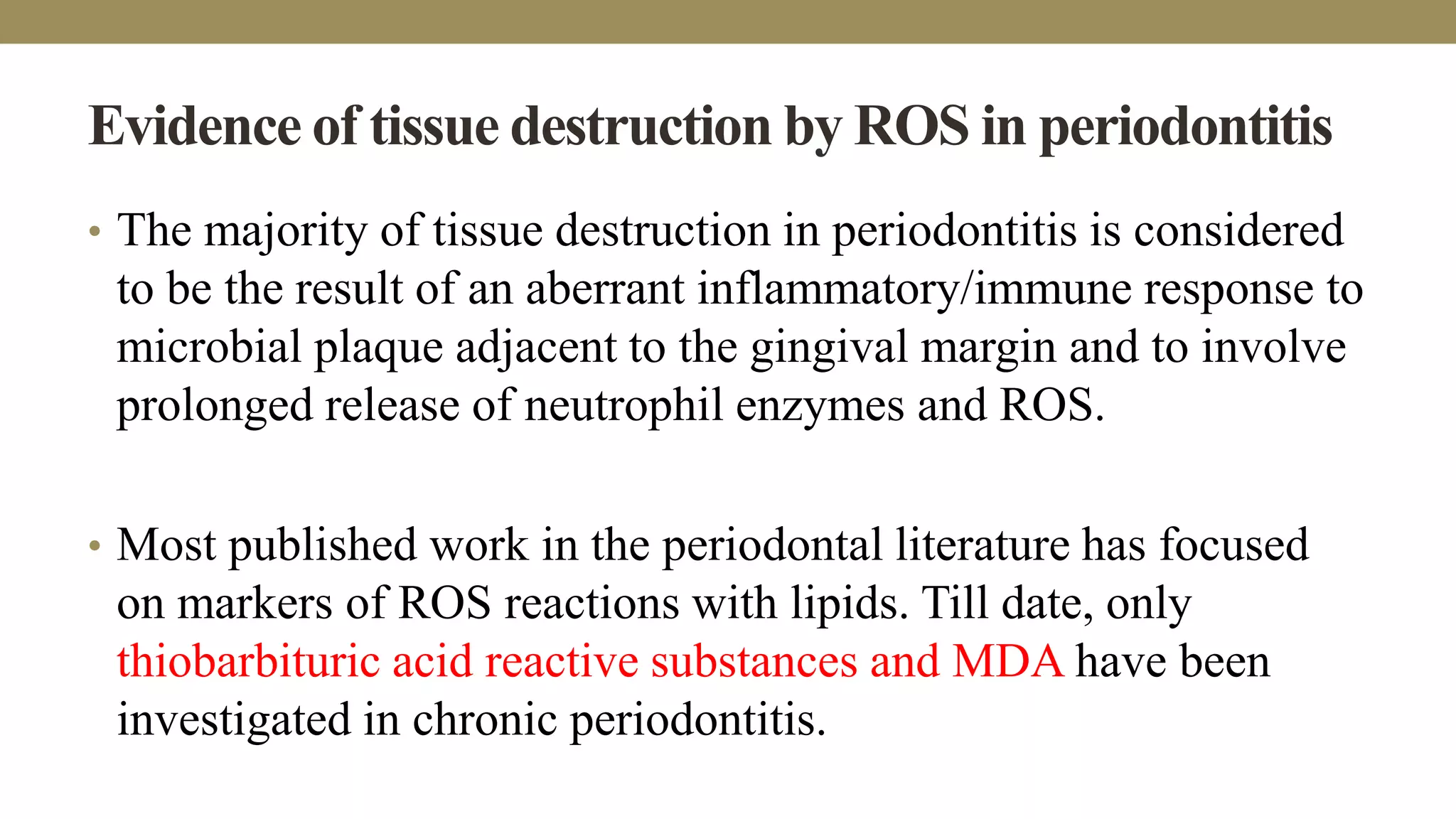 Evidence of tissue destruction by ROS in periodontitis

• The majority of tissue destruction in periodontitis is considered to be the result of an aberrant inflammatory/immune response to microbial plaque adjacent to the gingival margin and to involve prolonged release of neutrophil enzymes and ROS.

• Most published work in the periodontal literature has focused on markers of ROS reactions with lipids. Till date, only thiobarbituric acid reactive substances and MDA have been investigated in chronic periodontitis.